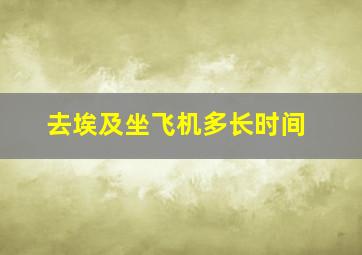 去埃及坐飞机多长时间